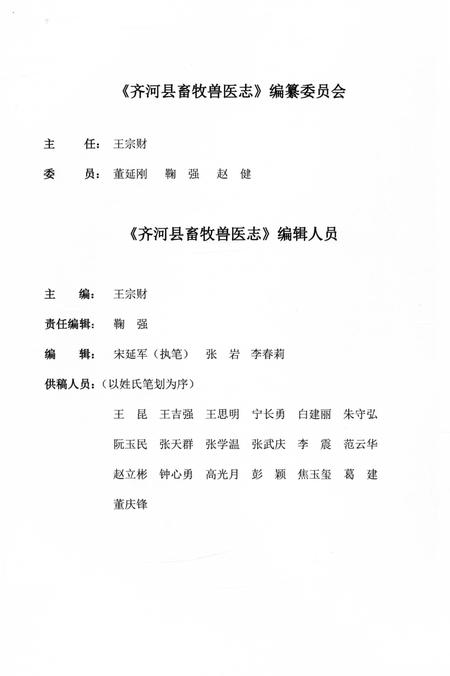 《齐河县畜牧兽医志》编纂委员会

主　任：王宗财

委　员：董延刚　鞠　强　赵　健

《齐河县畜牧兽医志》编辑人员

主　编：王宗财

责任编辑：鞠　强

编　辑：宋延军（执笔）　张　岩　李春莉

供稿人员：（以姓氏笔划为序）

王　昆　王吉强　王思明　宁长勇　白建丽　朱守弘
阮玉民　张天群　张学温　张武庆　李　震　范云华
赵立彬　钟心勇　高光月　彭　颖　焦玉玺　葛　建
董庆锋